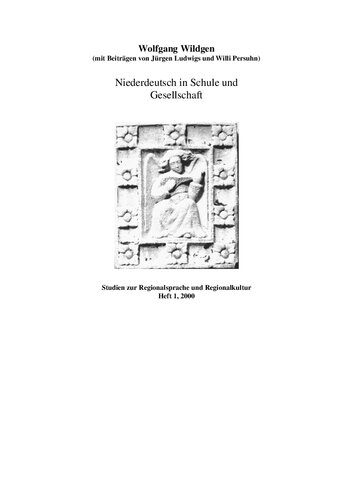 Wolfgang Wildgen
(mit Beiträgen von Jürgen Ludwigs und Willi Persuhn)

Niederdeutsch in Schule und Gesellschaft

Studien zur Regionalsprache und Regionalkultur
Heft 1, 2000